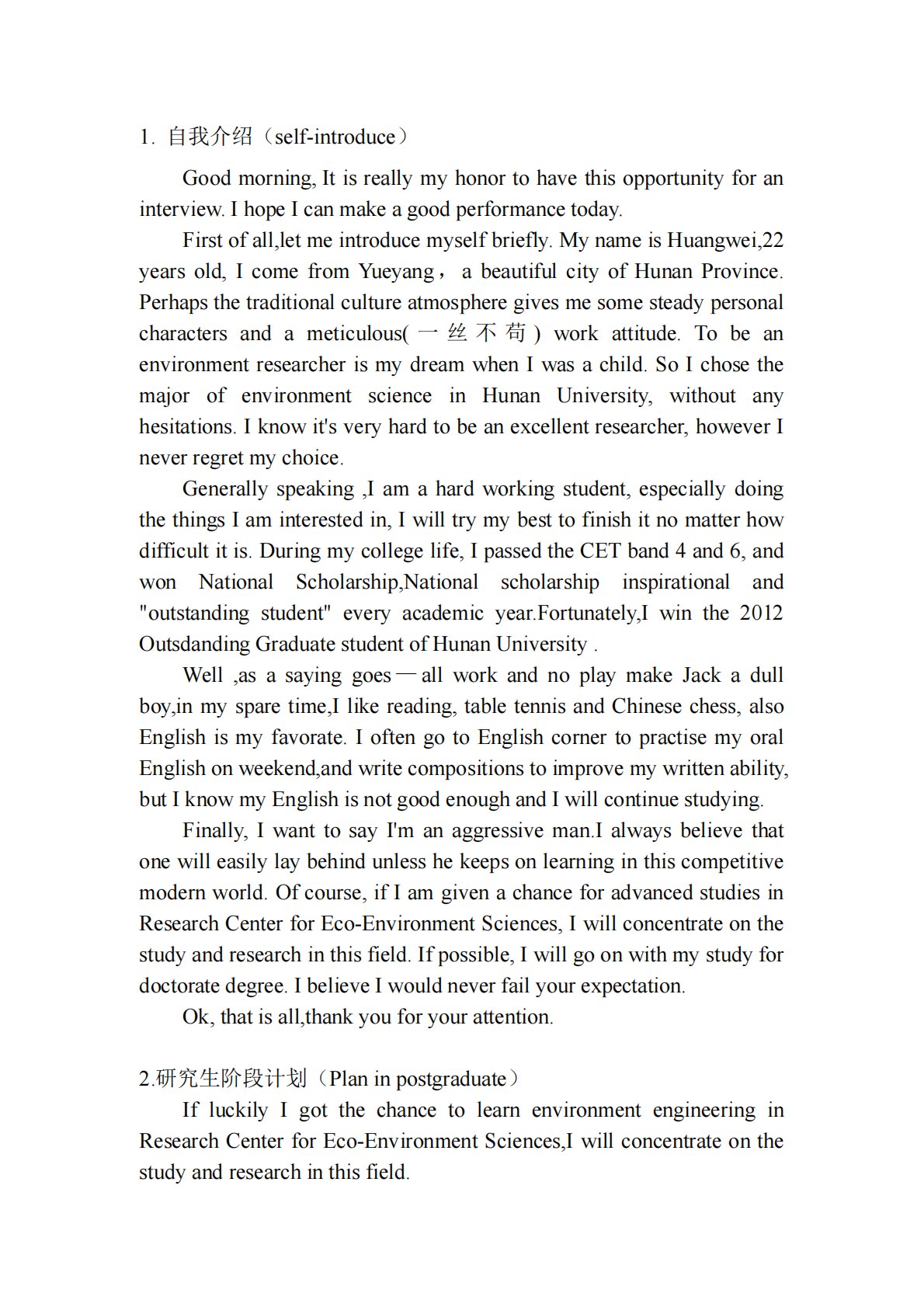 1. 自我介绍（self-introduce）

Good morning, It is really my honor to have this opportunity for an interview. I hope I can make a good performance today.

First of all,let me introduce myself briefly. My name is Huangwei,22 years old, I come from Yueyang， a beautiful city of Hunan Province. Perhaps the traditional culture atmosphere gives me some steady personal characters and a meticulous(一丝不苟) work attitude. To be an environment researcher is my dream when I was a child. So I chose the major of environment science in Hunan University, without any hesitations. I know it's very hard to be an excellent researcher, however I never regret my choice.

Generally speaking ,I am a hard working student, especially doing the things I am interested in, I will try my best to finish it no matter how difficult it is. During my college life, I passed the CET band 4 and 6, and won National Scholarship,National scholarship inspirational and "outstanding student" every academic year.Fortunately,I win the 2012 Outsdanding Graduate student of Hunan University .

Well ,as a saying goes—all work and no play make Jack a dull boy,in my spare time,I like reading, table tennis and Chinese chess, also English is my favorate. I often go to English corner to practise my oral English on weekend,and write compositions to improve my written ability, but I know my English is not good enough and I will continue studying.

Finally, I want to say I'm an aggressive man.I always believe that one will easily lay behind unless he keeps on learning in this competitive modern world. Of course, if I am given a chance for advanced studies in Research Center for Eco-Environment Sciences, I will concentrate on the study and research in this field. If possible, I will go on with my study for doctorate degree. I believe I would never fail your expectation.

Ok, that is all,thank you for your attention.

2.研究生阶段计划（Plan in postgraduate）

If luckily I got the chance to learn environment engineering in Research Center for Eco-Environment Sciences,I will concentrate on the study and research in this field.